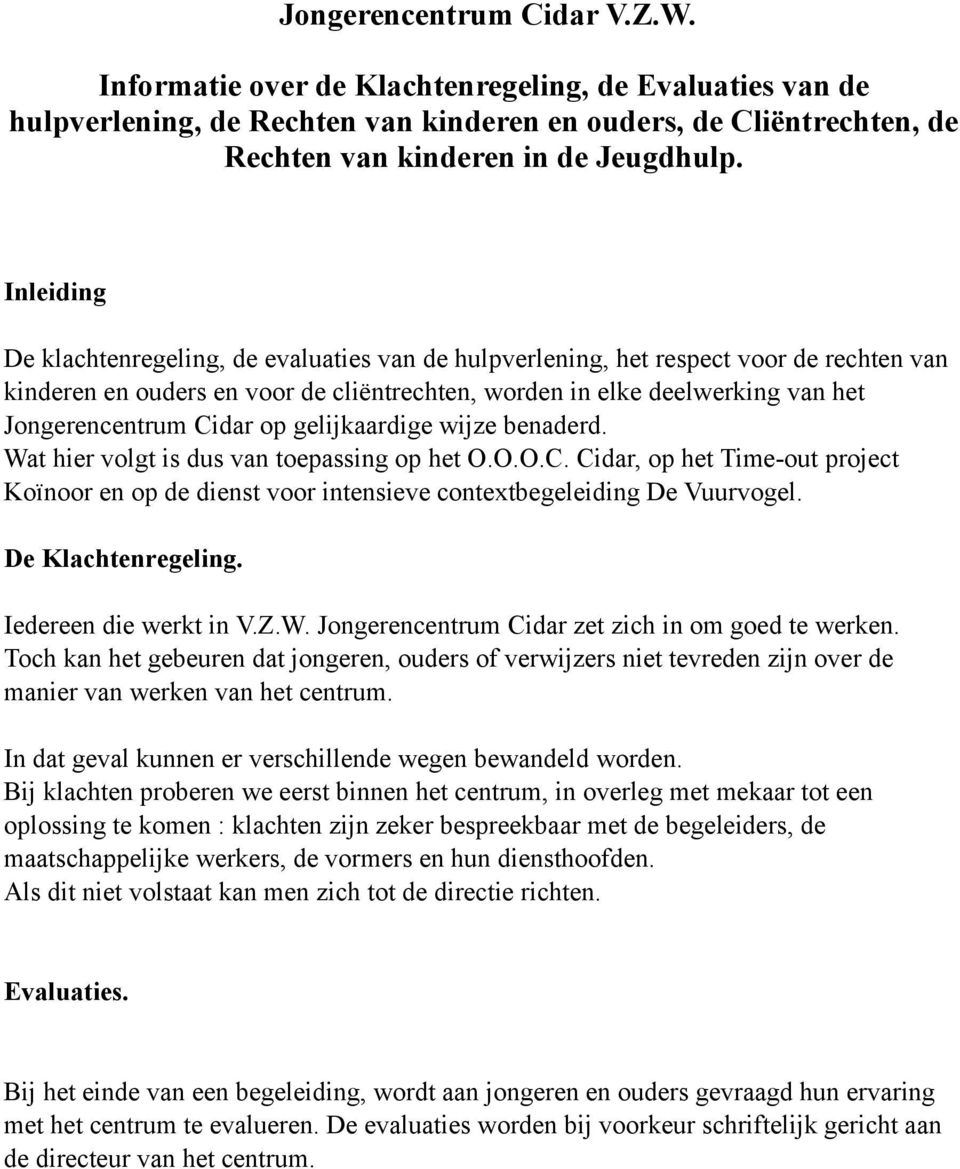 Jongerencentrum Cidar V.Z.W.

Informatie over de Klachtenregeling, de Evaluaties van de hulpverlening, de Rechten van kinderen en ouders, de Cliëntrechten, de Rechten van kinderen in de Jeugdhulp.

Inleiding

De klachtenregeling, de evaluaties van de hulpverlening, het respect voor de rechten van kinderen en ouders en voor de cliëntrechten, worden in elke deelwerking van het Jongerencentrum Cidar op gelijkaardige wijze benaderd.
Wat hier volgt is dus van toepassing op het O.O.O.C. Cidar, op het Time-out project Koïnoor en op de dienst voor intensieve contextbegeleiding De Vuurvogel.

De Klachtenregeling.

Iedereen die werkt in V.Z.W. Jongerencentrum Cidar zet zich in om goed te werken. Toch kan het gebeuren dat jongeren, ouders of verwijzers niet tevreden zijn over de manier van werken van het centrum.

In dat geval kunnen er verschillende wegen bewandeld worden.
Bij klachten proberen we eerst binnen het centrum, in overleg met mekaar tot een oplossing te komen : klachten zijn zeker bespreekbaar met de begeleiders, de maatschappelijke werkers, de vormers en hun diensthoofden.
Als dit niet volstaat kan men zich tot de directie richten.

Evaluaties.

Bij het einde van een begeleiding, wordt aan jongeren en ouders gevraagd hun ervaring met het centrum te evalueren. De evaluaties worden bij voorkeur schriftelijk gericht aan de directeur van het centrum.